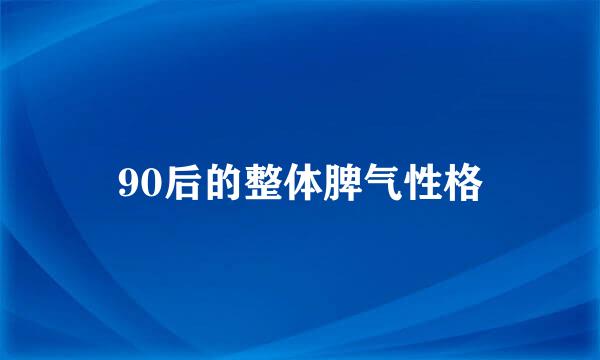 90后的整体脾气性格